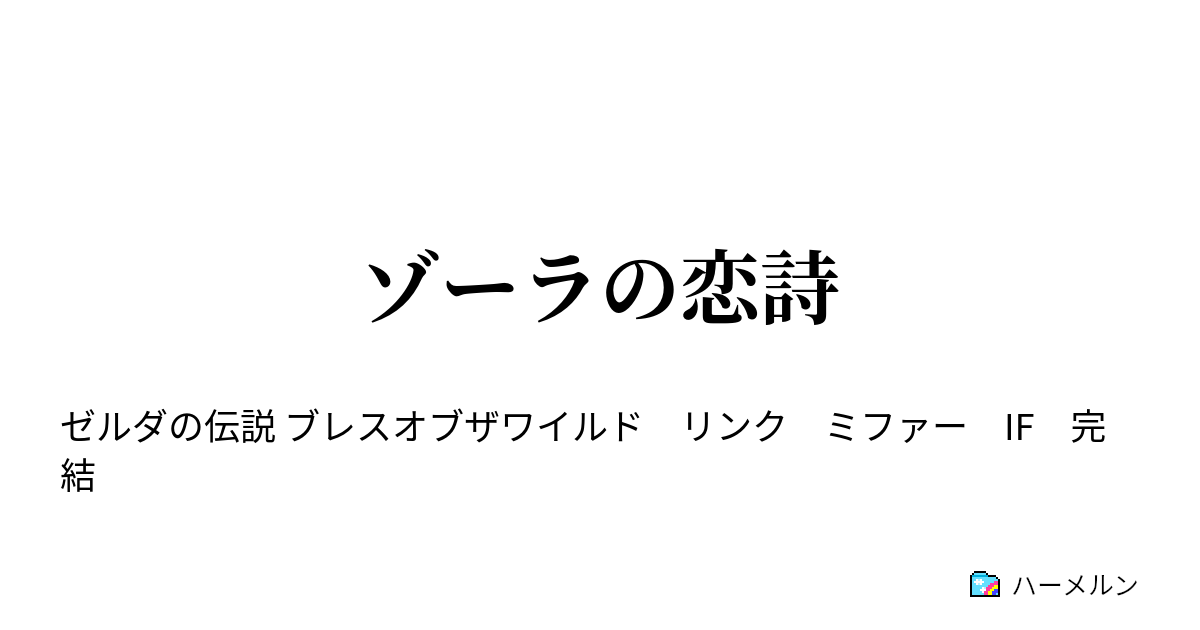 ゾーラの恋詩

ゼルダの伝説 ブレスオブザワイルド　リンク　ミファー　IF　完結

ハーメルン